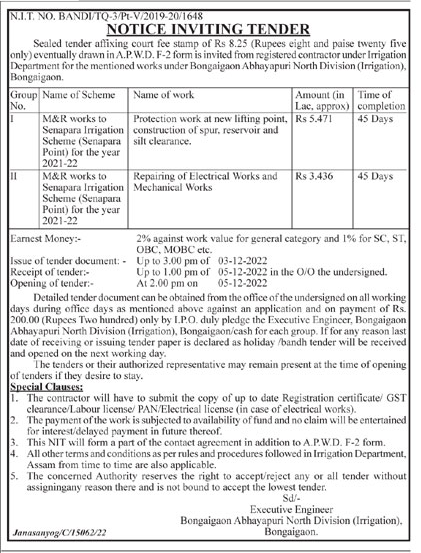 N.I.T. NO. BANDI/TQ-3/Pt-V/2019-20/1648

NOTICE INVITING TENDER

Sealed tender affixing court fee stamp of Rs 8.25 (Rupees eight and paise twenty five only) eventually drawn in A.P.W.D. F-2 form is invited from registered contractor under Irrigation Department for the mentioned works under Bongaigaon Abhayapuri North Division (Irrigation), Bongaigaon.

| Group No. | Name of Scheme | Name of work | Amount (in Lac, approx) | Time of completion |
|---|---|---|---|---|
| I | M&R works to Senapara Irrigation Scheme (Senapara Point) for the year 2021-22 | Protection work at new lifting point, construction of spur, reservoir and silt clearance. | Rs 5.471 | 45 Days |
| II | M&R works to Senapara Irrigation Scheme (Senapara Point) for the year 2021-22 | Repairing of Electrical Works and Mechanical Works | Rs 3.436 | 45 Days |

Earnest Money:- 2% against work value for general category and 1% for SC, ST, OBC, MOBC etc.
Issue of tender document: - Up to 3.00 pm of 03-12-2022
Receipt of tender:- Up to 1.00 pm of 05-12-2022 in the O/O the undersigned.
Opening of tender:- At 2.00 pm on 05-12-2022

Detailed tender document can be obtained from the office of the undersigned on all working days during office days as mentioned above against an application and on payment of Rs. 200.00 (Rupees Two hundred) only by I.P.O. duly pledge the Executive Engineer, Bongaigaon Abhayapuri North Division (Irrigation), Bongaigaon/cash for each group. If for any reason last date of receiving or issuing tender paper is declared as holiday /bandh tender will be received and opened on the next working day.

The tenders or their authorized representative may remain present at the time of opening of tenders if they desire to stay.

Special Clauses:
1. The contractor will have to submit the copy of up to date Registration certificate/ GST clearance/Labour license/ PAN/Electrical license (in case of electrical works).
2. The payment of the work is subjected to availability of fund and no claim will be entertained for interest/delayed payment in future thereof.
3. This NIT will form a part of the contact agreement in addition to A.P.W.D. F-2 form.
4. All other terms and conditions as per rules and procedures followed in Irrigation Department, Assam from time to time are also applicable.
5. The concerned Authority reserves the right to accept/reject any or all tender without assigningany reason there and is not bound to accept the lowest tender.

Sd/-
Executive Engineer
Bongaigaon Abhayapuri North Division (Irrigation),
Bongaigaon.

Janasanyog/C/15062/22